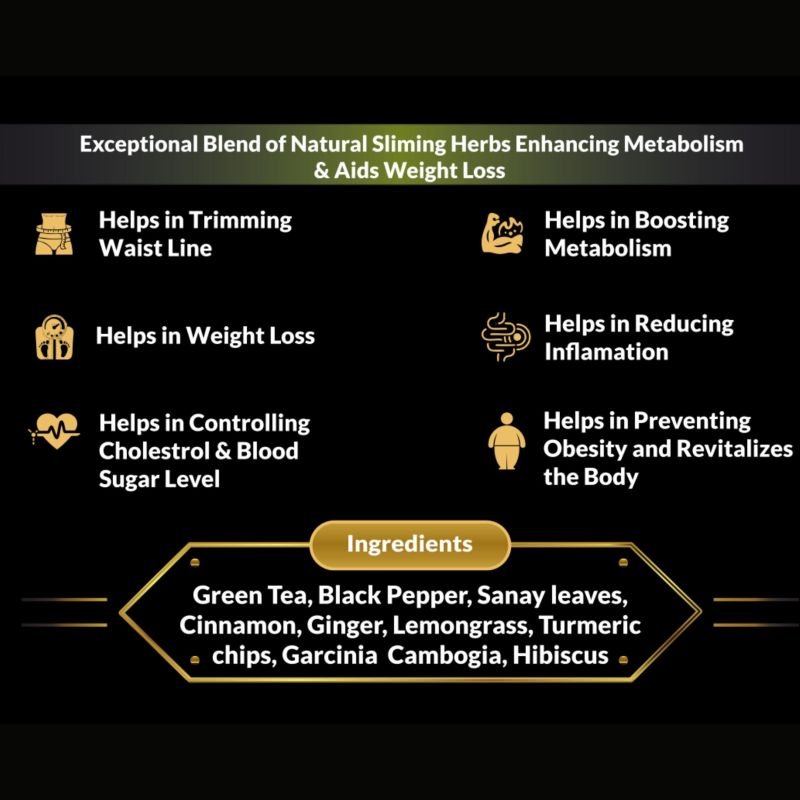 Exceptional Blend of Natural Sliming Herbs Enhancing Metabolism & Aids Weight Loss

Helps in Trimming Waist Line

Helps in Weight Loss

Helps in Controlling Cholestrol & Blood Sugar Level

Helps in Boosting Metabolism

Helps in Reducing Inflamation

Helps in Preventing Obesity and Revitalizes the Body

Ingredients

Green Tea, Black Pepper, Sanay leaves, Cinnamon, Ginger, Lemongrass, Turmeric chips, Garcinia Cambogia, Hibiscus